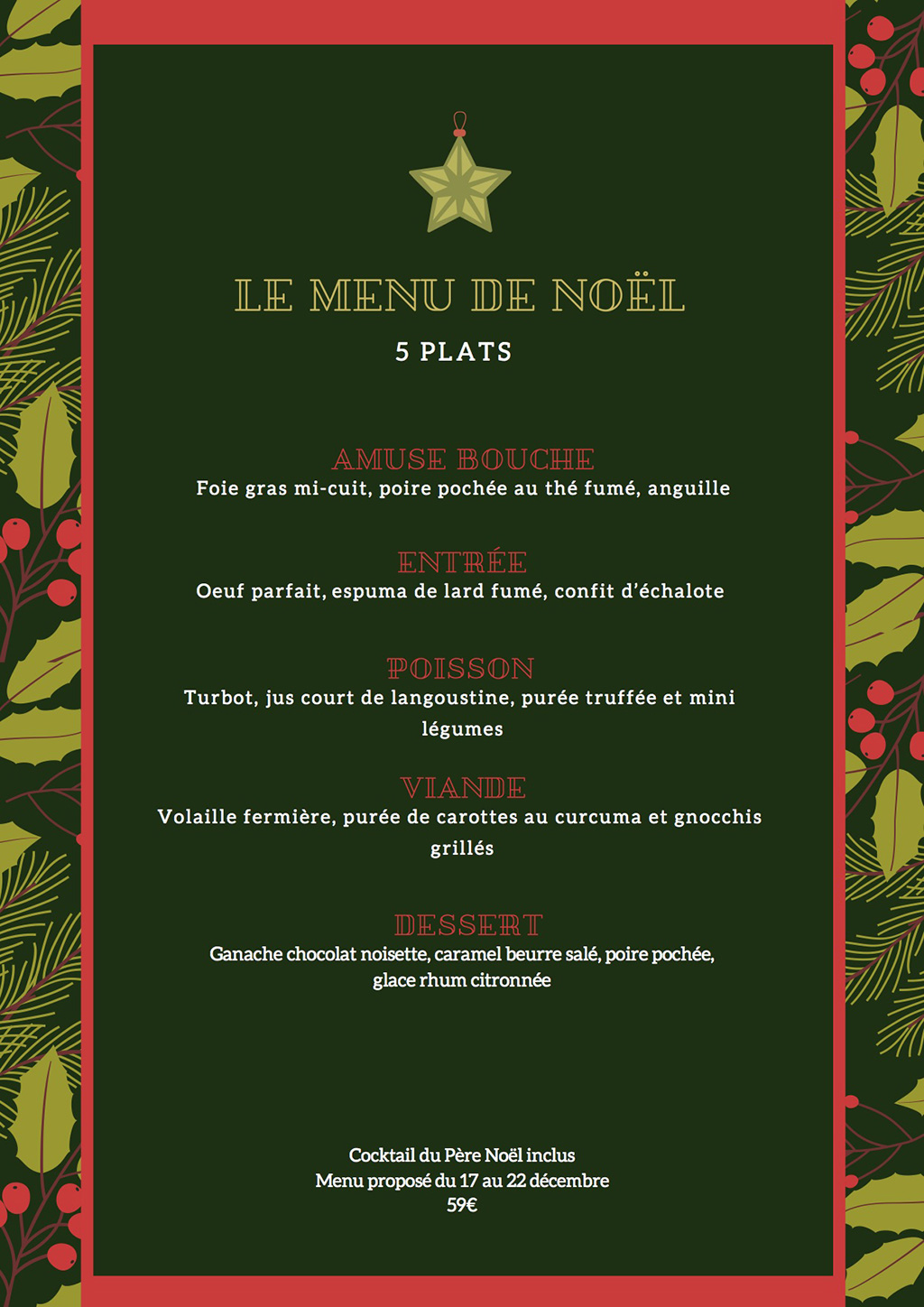 LE MENU DE NOËL
5 PLATS

AMUSE BOUCHE
Foie gras mi-cuit, poire pochée au thé fumé, anguille

ENTRÉE
Oeuf parfait, espuma de lard fumé, confit d'échalote

POISSON
Turbot, jus court de langoustine, purée truffée et mini légumes

VIANDE
Volaille fermière, purée de carottes au curcuma et gnocchis grillés

DESSERT
Ganache chocolat noisette, caramel beurre salé, poire pochée, glace rhum citronnée

Cocktail du Père Noël inclus
Menu proposé du 17 au 22 décembre
59€